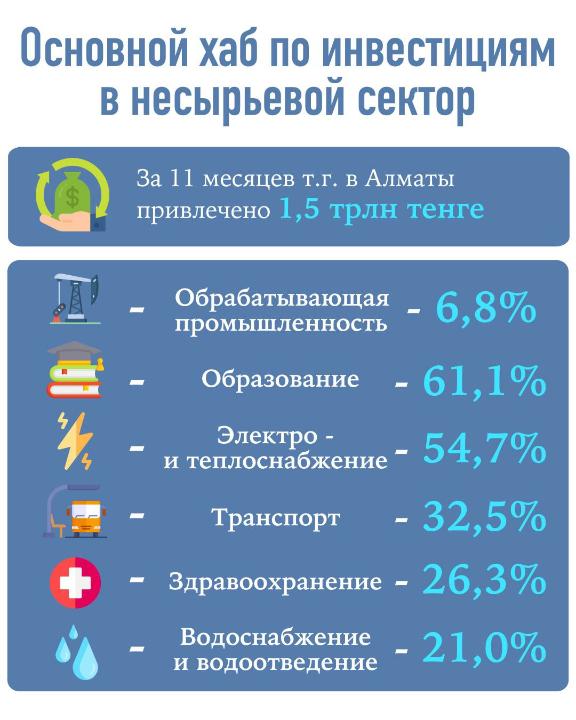 Основной хаб по инвестициям в несырьевой сектор

За 11 месяцев т.г. в Алматы привлечено 1,5 трлн тенге

- Обрабатывающая промышленность - 6,8%

- Образование - 61,1%

- Электро - и теплоснабжение - 54,7%

- Транспорт - 32,5%

- Здравоохранение - 26,3%

- Водоснабжение и водоотведение - 21,0%